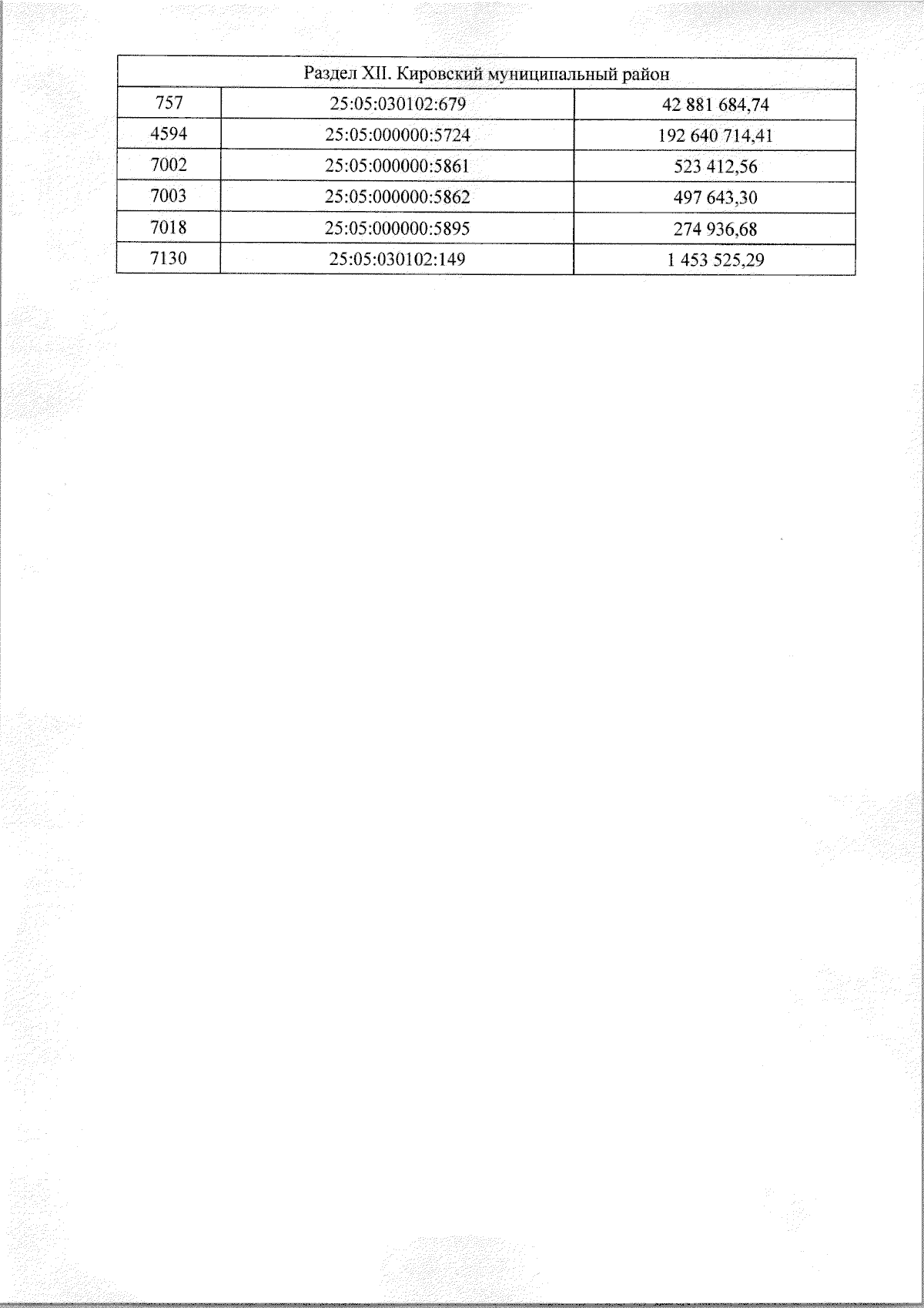 | Раздел XII. Кировский муниципальный район | | |
|---|---|---|
| 757 | 25:05:030102:679 | 42 881 684,74 |
| 4594 | 25:05:000000:5724 | 192 640 714,41 |
| 7002 | 25:05:000000:5861 | 523 412,56 |
| 7003 | 25:05:000000:5862 | 497 643,30 |
| 7018 | 25:05:000000:5895 | 274 936,68 |
| 7130 | 25:05:030102:149 | 1 453 525,29 |